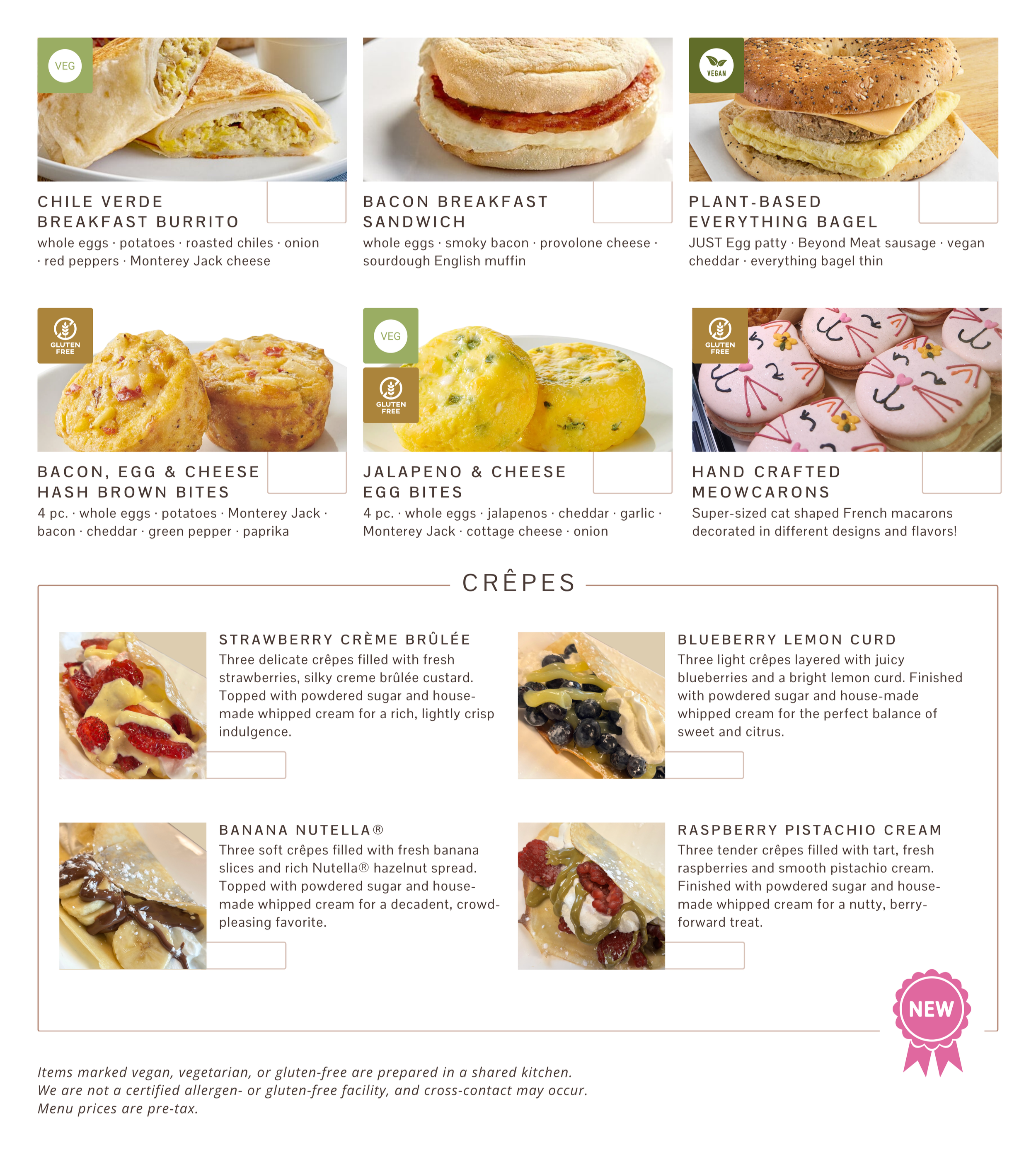 VEG

CHILE VERDE BREAKFAST BURRITO

whole eggs · potatoes · roasted chiles · onion · red peppers · Monterey Jack cheese

BACON BREAKFAST SANDWICH

whole eggs · smoky bacon · provolone cheese · sourdough English muffin

VEGAN

PLANT-BASED EVERYTHING BAGEL

JUST Egg patty · Beyond Meat sausage · vegan cheddar · everything bagel thin

GLUTEN FREE

BACON, EGG & CHEESE HASH BROWN BITES

4 pc. · whole eggs · potatoes · Monterey Jack · bacon · cheddar · green pepper · paprika

VEG

GLUTEN FREE

JALAPENO & CHEESE EGG BITES

4 pc. · whole eggs · jalapenos · cheddar · garlic · Monterey Jack · cottage cheese · onion

GLUTEN FREE

HAND CRAFTED MEOWCARONS

Super-sized cat shaped French macarons decorated in different designs and flavors!

CRÊPES

STRAWBERRY CRÈME BRÛLÉE

Three delicate crêpes filled with fresh strawberries, silky creme brûlée custard. Topped with powdered sugar and house-made whipped cream for a rich, lightly crisp indulgence.

BLUEBERRY LEMON CURD

Three light crêpes layered with juicy blueberries and a bright lemon curd. Finished with powdered sugar and house-made whipped cream for the perfect balance of sweet and citrus.

BANANA NUTELLA®

Three soft crêpes filled with fresh banana slices and rich Nutella® hazelnut spread. Topped with powdered sugar and house-made whipped cream for a decadent, crowd-pleasing favorite.

RASPBERRY PISTACHIO CREAM

Three tender crêpes filled with tart, fresh raspberries and smooth pistachio cream. Finished with powdered sugar and house-made whipped cream for a nutty, berry-forward treat.

NEW

Items marked vegan, vegetarian, or gluten-free are prepared in a shared kitchen.
We are not a certified allergen- or gluten-free facility, and cross-contact may occur.
Menu prices are pre-tax.